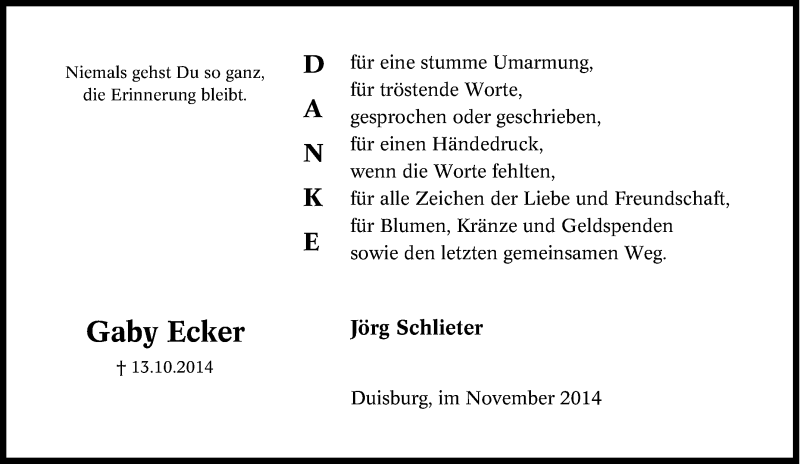 Niemals gehst Du so ganz,
die Erinnerung bleibt.

D
A
N
K
E

für eine stumme Umarmung,
für tröstende Worte,
gesprochen oder geschrieben,
für einen Händedruck,
wenn die Worte fehlten,
für alle Zeichen der Liebe und Freundschaft,
für Blumen, Kränze und Geldspenden
sowie den letzten gemeinsamen Weg.

Gaby Ecker

† 13.10.2014

Jörg Schlieter

Duisburg, im November 2014